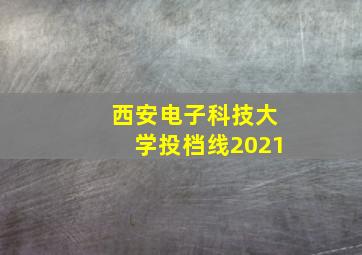 西安电子科技大学投档线2021